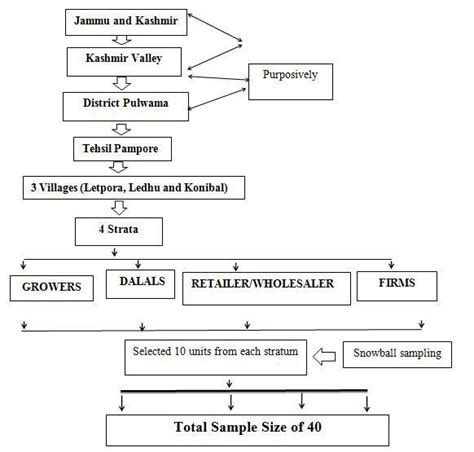 Jammu and Kashmir

Kashmir Valley

Purposively

District Pulwama

Tehsil Pampore

3 Villages (Letpora, Ledhu and Konibal)

4 Strata

GROWERS

DALALS

RETAILER/WHOLESALER

FIRMS

Selected 10 units from each stratum

Snowball sampling

Total Sample Size of 40